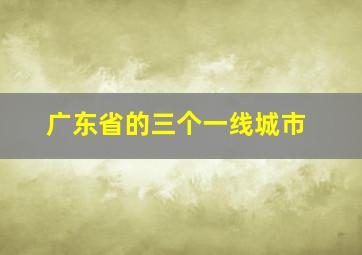 广东省的三个一线城市